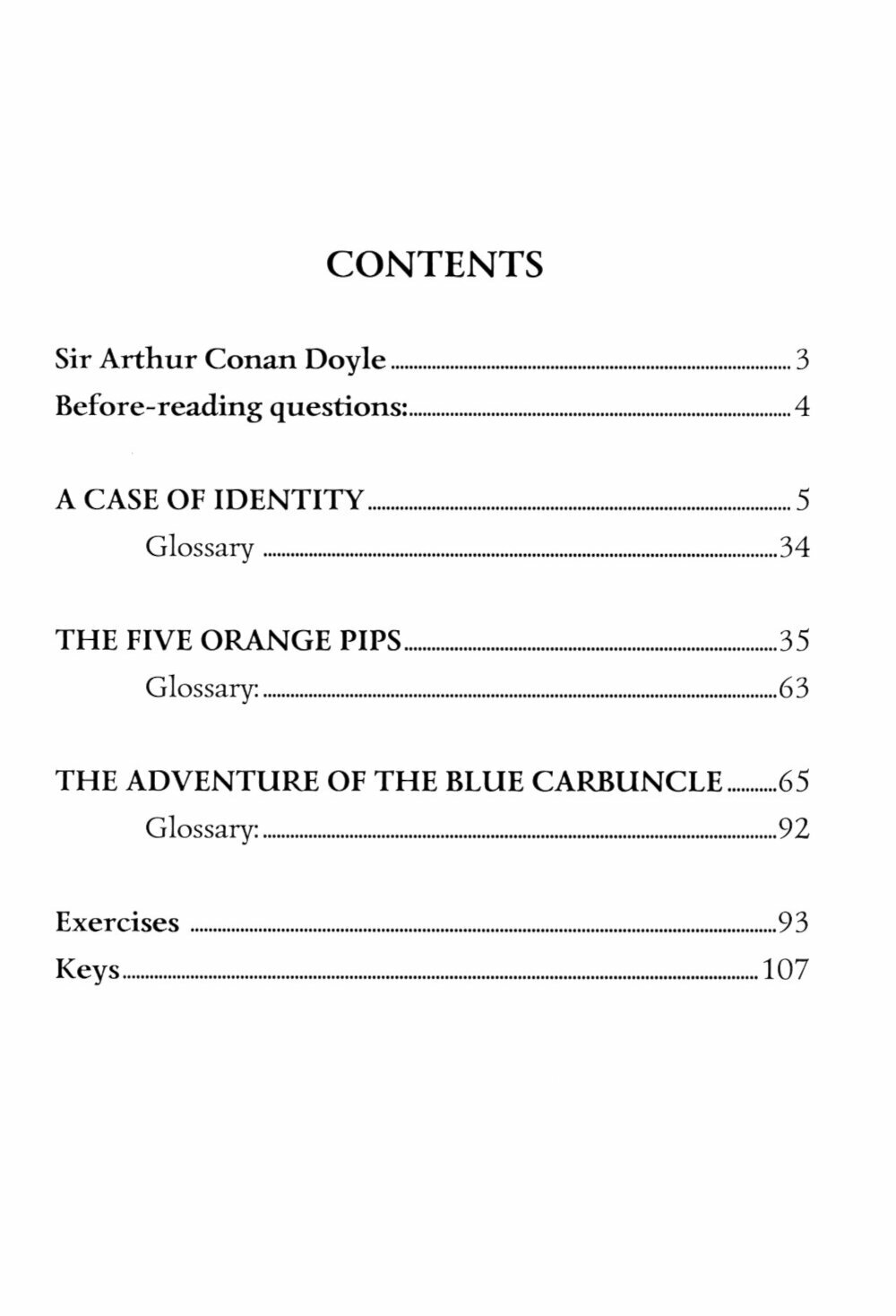 CONTENTS

Sir Arthur Conan Doyle 3
Before-reading questions: 4

A CASE OF IDENTITY 5
Glossary 34

THE FIVE ORANGE PIPS 35
Glossary: 63

THE ADVENTURE OF THE BLUE CARBUNCLE 65
Glossary: 92

Exercises 93
Keys 107